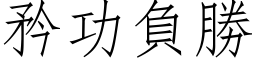 矜功負勝